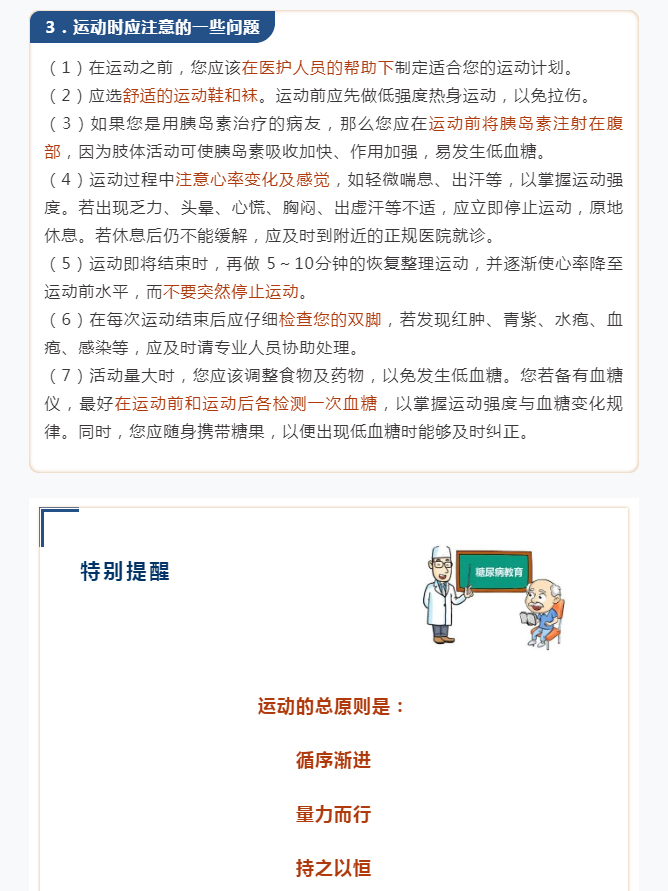 3．运动时应注意的一些问题

（1）在运动之前，您应该在医护人员的帮助下制定适合您的运动计划。
（2）应选舒适的运动鞋和袜。运动前应先做低强度热身运动，以免拉伤。
（3）如果您是用胰岛素治疗的病友，那么您应在运动前将胰岛素注射在腹部，因为肢体活动可使胰岛素吸收加快、作用加强，易发生低血糖。
（4）运动过程中注意心率变化及感觉，如轻微喘息、出汗等，以掌握运动强度。若出现乏力、头晕、心慌、胸闷、出虚汗等不适，应立即停止运动，原地休息。若休息后仍不能缓解，应及时到附近的正规医院就诊。
（5）运动即将结束时，再做 5～10分钟的恢复整理运动，并逐渐使心率降至运动前水平，而不要突然停止运动。
（6）在每次运动结束后应仔细检查您的双脚，若发现红肿、青紫、水疱、血疱、感染等，应及时请专业人员协助处理。
（7）活动量大时，您应该调整食物及药物，以免发生低血糖。您若备有血糖仪，最好在运动前和运动后各检测一次血糖，以掌握运动强度与血糖变化规律。同时，您应随身携带糖果，以便出现低血糖时能够及时纠正。

特别提醒

糖尿病教育

运动的总原则是：

循序渐进

量力而行

持之以恒